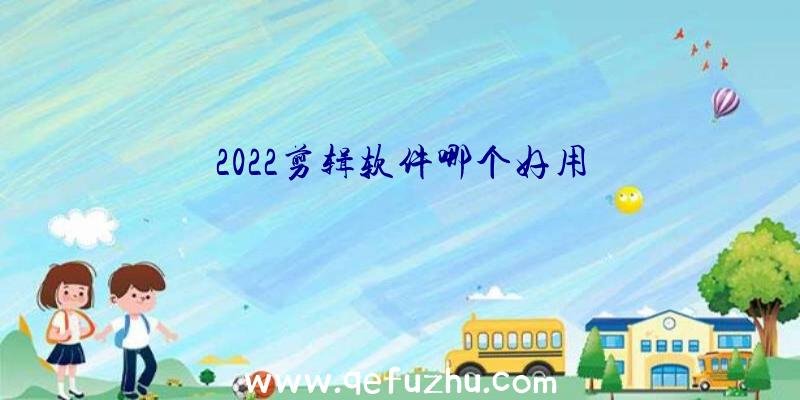 2022剪辑软件哪个好用

www.qefuzhu.com